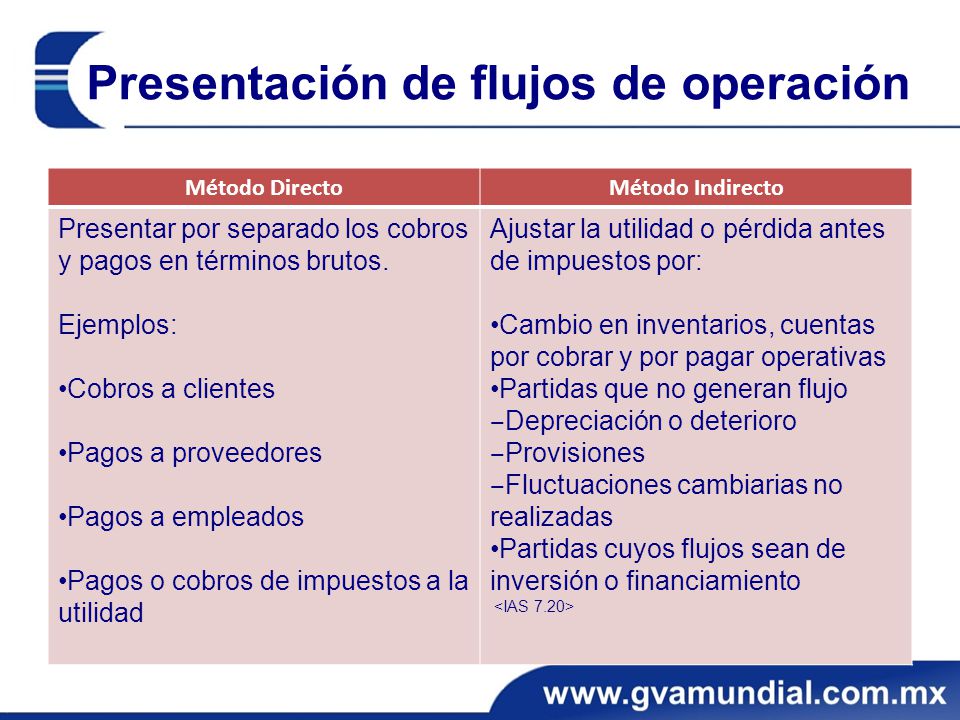 Presentación de flujos de operación

| Método Directo | Método Indirecto |
|---|---|
| Presentar por separado los cobros y pagos en términos brutos.<br><br>Ejemplos:<br><br>•Cobros a clientes<br><br>•Pagos a proveedores<br><br>•Pagos a empleados<br><br>•Pagos o cobros de impuestos a la utilidad | Ajustar la utilidad o pérdida antes de impuestos por:<br><br>•Cambio en inventarios, cuentas por cobrar y por pagar operativas<br>•Partidas que no generan flujo<br>–Depreciación o deterioro<br>–Provisiones<br>–Fluctuaciones cambiarias no realizadas<br>•Partidas cuyos flujos sean de inversión o financiamiento<br><IAS 7.20> |

www.gvamundial.com.mx